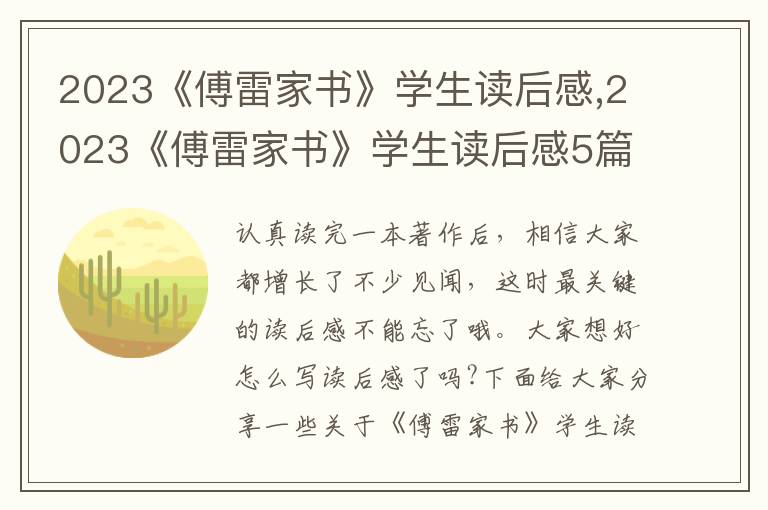 2023《傅雷家书》学生读后感,2023《傅雷家书》学生读后感5篇

认真读完一本著作后，相信大家都增长了不少见闻，这时最关键的读后感不能忘了哦。大家想好怎么写读后感了吗？下面给大家分享一些关于《傅雷家书》学生读